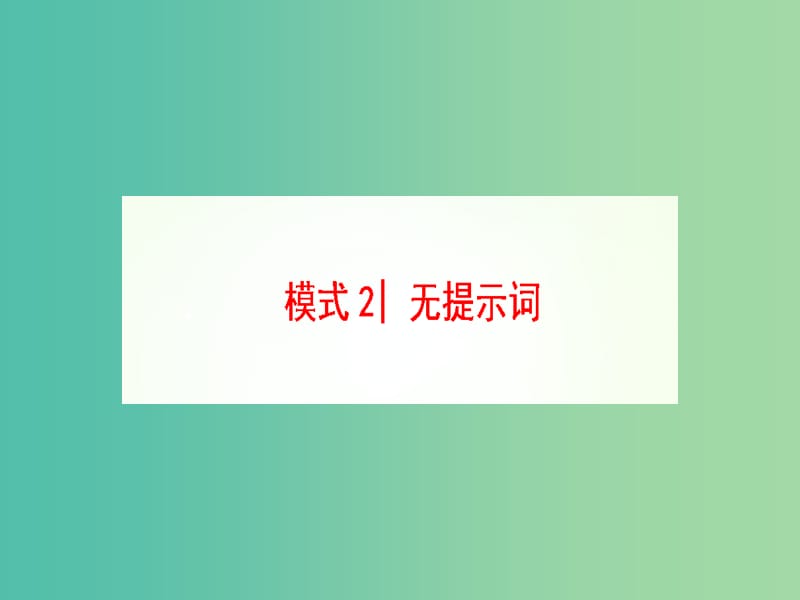 模式 2| 无提示词